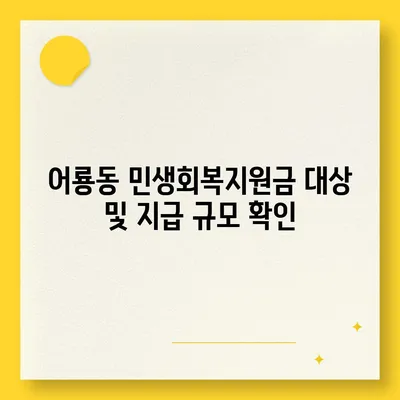 어룡동 민생회복지원금 대상 및 지급 규모 확인